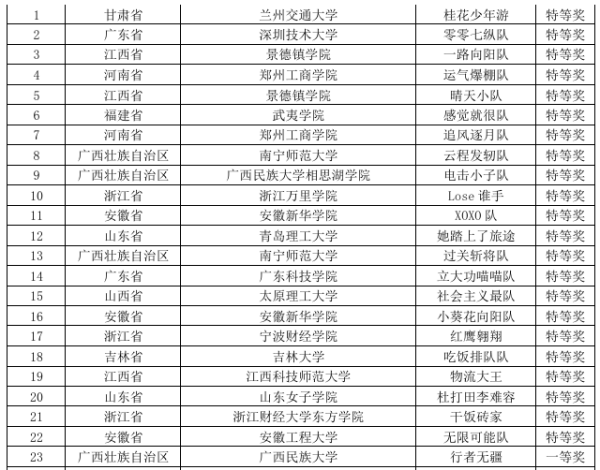 | 1 | 甘肃省 | 兰州交通大学 | 桂花少年游 | 特等奖 |
|---|---|---|---|---|
| 2 | 广东省 | 深圳技术大学 | 零零七纵队 | 特等奖 |
| 3 | 江西省 | 景德镇学院 | 一路向阳队 | 特等奖 |
| 4 | 河南省 | 郑州工商学院 | 运气爆棚队 | 特等奖 |
| 5 | 江西省 | 景德镇学院 | 晴天小队 | 特等奖 |
| 6 | 福建省 | 武夷学院 | 感觉就很队 | 特等奖 |
| 7 | 河南省 | 郑州工商学院 | 追风逐月队 | 特等奖 |
| 8 | 广西壮族自治区 | 南宁师范大学 | 云程发轫队 | 特等奖 |
| 9 | 广西壮族自治区 | 广西民族大学相思湖学院 | 电击小子队 | 特等奖 |
| 10 | 浙江省 | 浙江万里学院 | Lose 谁手 | 特等奖 |
| 11 | 安徽省 | 安徽新华学院 | XOXO 队 | 特等奖 |
| 12 | 山东省 | 青岛理工大学 | 她踏上了旅途 | 特等奖 |
| 13 | 广西壮族自治区 | 南宁师范大学 | 过关斩将队 | 特等奖 |
| 14 | 广东省 | 广东科技学院 | 立大功喵喵队 | 特等奖 |
| 15 | 山西省 | 太原理工大学 | 社会主义最队 | 特等奖 |
| 16 | 安徽省 | 安徽新华学院 | 小葵花向阳队 | 特等奖 |
| 17 | 浙江省 | 宁波财经学院 | 红鹰翱翔 | 特等奖 |
| 18 | 吉林省 | 吉林大学 | 吃饭排队队 | 特等奖 |
| 19 | 江西省 | 江西科技师范大学 | 物流大王 | 特等奖 |
| 20 | 山东省 | 山东女子学院 | 杜打田李难容 | 特等奖 |
| 21 | 浙江省 | 浙江财经大学东方学院 | 干饭砖家 | 特等奖 |
| 22 | 安徽省 | 安徽工程大学 | 无限可能队 | 特等奖 |
| 23 | 广西壮族自治区 | 广西民族大学 | 行者无疆 | 一等奖 |